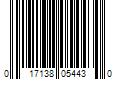 0 17138 05443 0